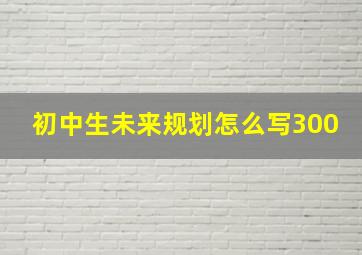 初中生未来规划怎么写300